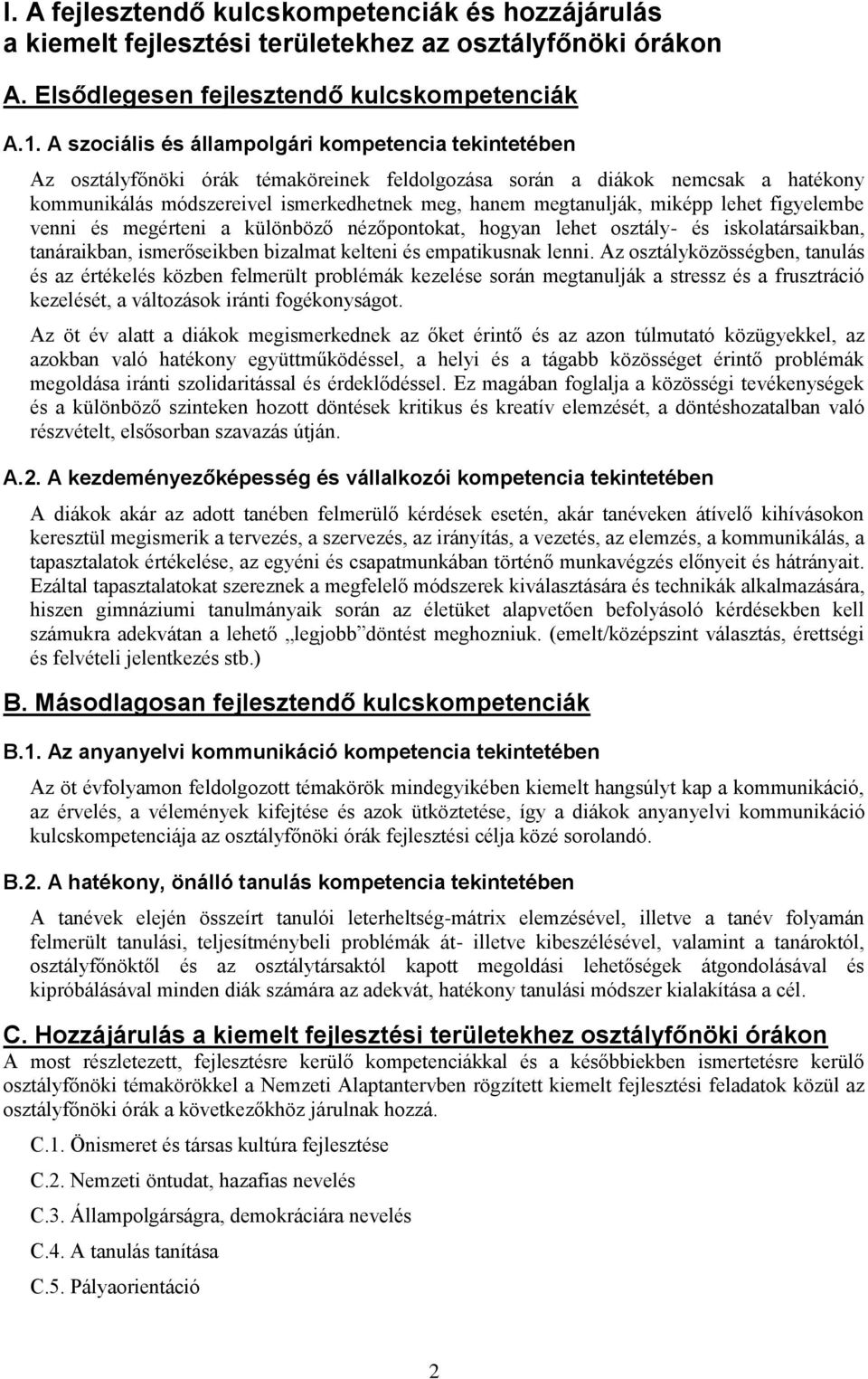 I. A fejlesztendő kulcskompetenciák és hozzájárulás a kiemelt fejlesztési területekhez az osztályfőnöki órákon

A. Elsődlegesen fejlesztendő kulcskompetenciák

A.1. A szociális és állampolgári kompetencia tekintetében

Az osztályfőnöki órák témaköreinek feldolgozása során a diákok nemcsak a hatékony kommunikálás módszereivel ismerkedhetnek meg, hanem megtanulják, miképp lehet figyelembe venni és megérteni a különböző nézőpontokat, hogyan lehet osztály- és iskolatársaikban, tanáraikban, ismerőseikben bizalmat kelteni és empatikusnak lenni. Az osztályközösségben, tanulás és az értékelés közben felmerült problémák kezelése során megtanulják a stressz és a frusztráció kezelését, a változások iránti fogékonyságot.

Az öt év alatt a diákok megismerkednek az őket érintő és az azon túlmutató közügyekkel, az azokban való hatékony együttműködéssel, a helyi és a tágabb közösséget érintő problémák megoldása iránti szolidaritással és érdeklődéssel. Ez magában foglalja a közösségi tevékenységek és a különböző szinteken hozott döntések kritikus és kreatív elemzését, a döntéshozatalban való részvételt, elsősorban szavazás útján.

A.2. A kezdeményezőképesség és vállalkozói kompetencia tekintetében

A diákok akár az adott tanében felmerülő kérdések esetén, akár tanéveken átívelő kihívásokon keresztül megismerik a tervezés, a szervezés, az irányítás, a vezetés, az elemzés, a kommunikálás, a tapasztalatok értékelése, az egyéni és csapatmunkában történő munkavégzés előnyeit és hátrányait. Ezáltal tapasztalatokat szereznek a megfelelő módszerek kiválasztására és technikák alkalmazására, hiszen gimnáziumi tanulmányaik során az életüket alapvetően befolyásoló kérdésekben kell számukra adekvátan a lehető „legjobb” döntést meghozniuk. (emelt/középszint választás, érettségi és felvételi jelentkezés stb.)

B. Másodlagosan fejlesztendő kulcskompetenciák

B.1. Az anyanyelvi kommunikáció kompetencia tekintetében

Az öt évfolyamon feldolgozott témakörök mindegyikében kiemelt hangsúlyt kap a kommunikáció, az érvelés, a vélemények kifejtése és azok ütköztetése, így a diákok anyanyelvi kommunikáció kulcskompetenciája az osztályfőnöki órák fejlesztési célja közé sorolandó.

B.2. A hatékony, önálló tanulás kompetencia tekintetében

A tanévek elején összeírt tanulói leterheltség-mátrix elemzésével, illetve a tanév folyamán felmerült tanulási, teljesítménybeli problémák át- illetve kibeszélésével, valamint a tanároktól, osztályfőnöktől és az osztálytársaktól kapott megoldási lehetőségek átgondolásával és kipróbálásával minden diák számára az adekvát, hatékony tanulási módszer kialakítása a cél.

C. Hozzájárulás a kiemelt fejlesztési területekhez osztályfőnöki órákon

A most részletezett, fejlesztésre kerülő kompetenciákkal és a későbbiekben ismertetésre kerülő osztályfőnöki témakörökkel a Nemzeti Alaptantervben rögzített kiemelt fejlesztési feladatok közül az osztályfőnöki órák a következőkhöz járulnak hozzá.

C.1. Önismeret és társas kultúra fejlesztése

C.2. Nemzeti öntudat, hazafias nevelés

C.3. Állampolgárságra, demokráciára nevelés

C.4. A tanulás tanítása

C.5. Pályaorientáció

2